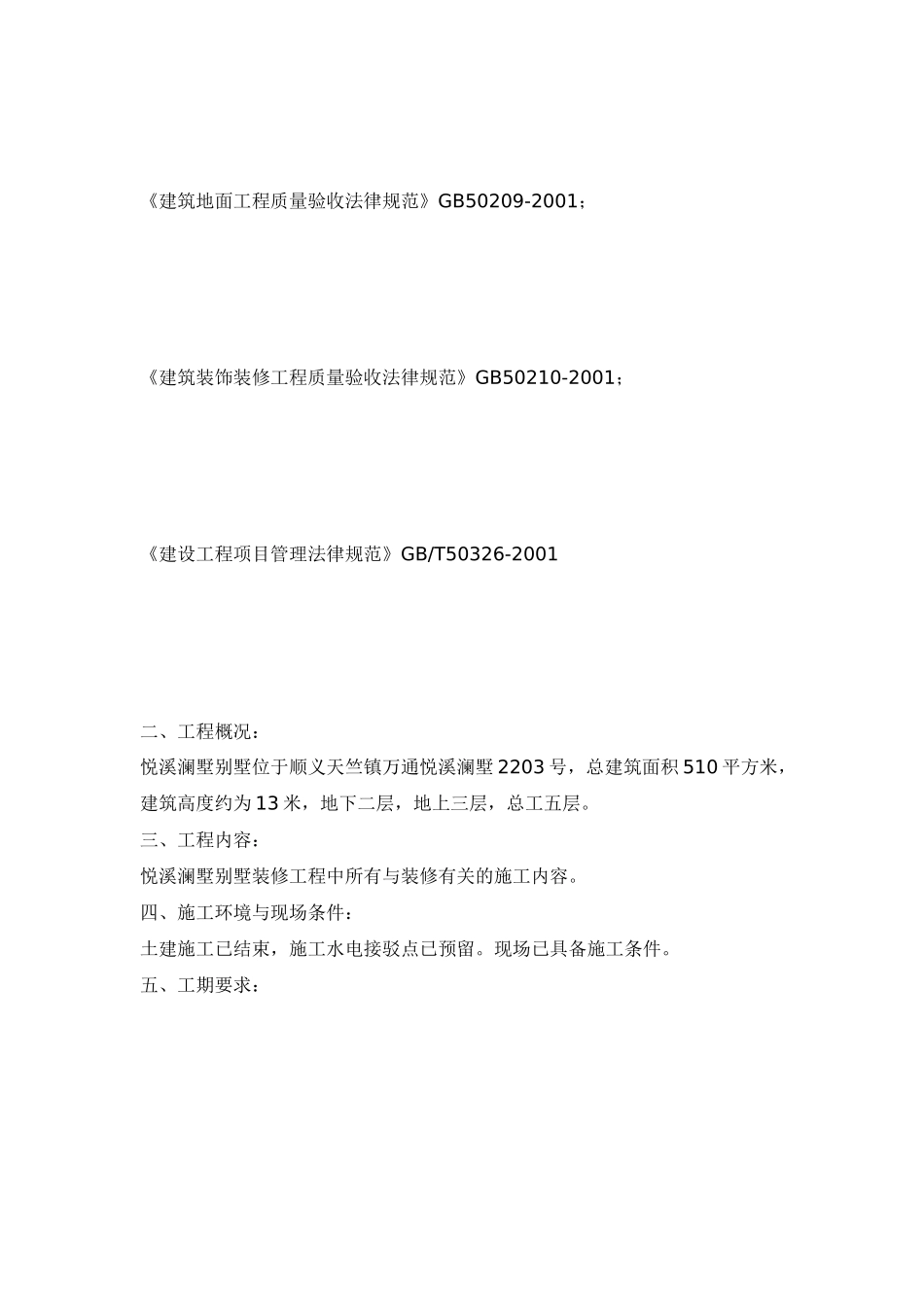 《建筑地面工程质量验收法律规范》GB50209-2001；

《建筑装饰装修工程质量验收法律规范》GB50210-2001；

《建设工程项目管理法律规范》GB/T50326-2001

二、工程概况：

悦溪澜墅别墅位于顺义天竺镇万通悦溪澜墅2203号，总建筑面积510平方米，建筑高度约为13米，地下二层，地上三层，总工五层。

三、工程内容：

悦溪澜墅别墅装修工程中所有与装修有关的施工内容。

四、施工环境与现场条件：

土建施工已结束，施工水电接驳点已预留。现场已具备施工条件。

五、工期要求：